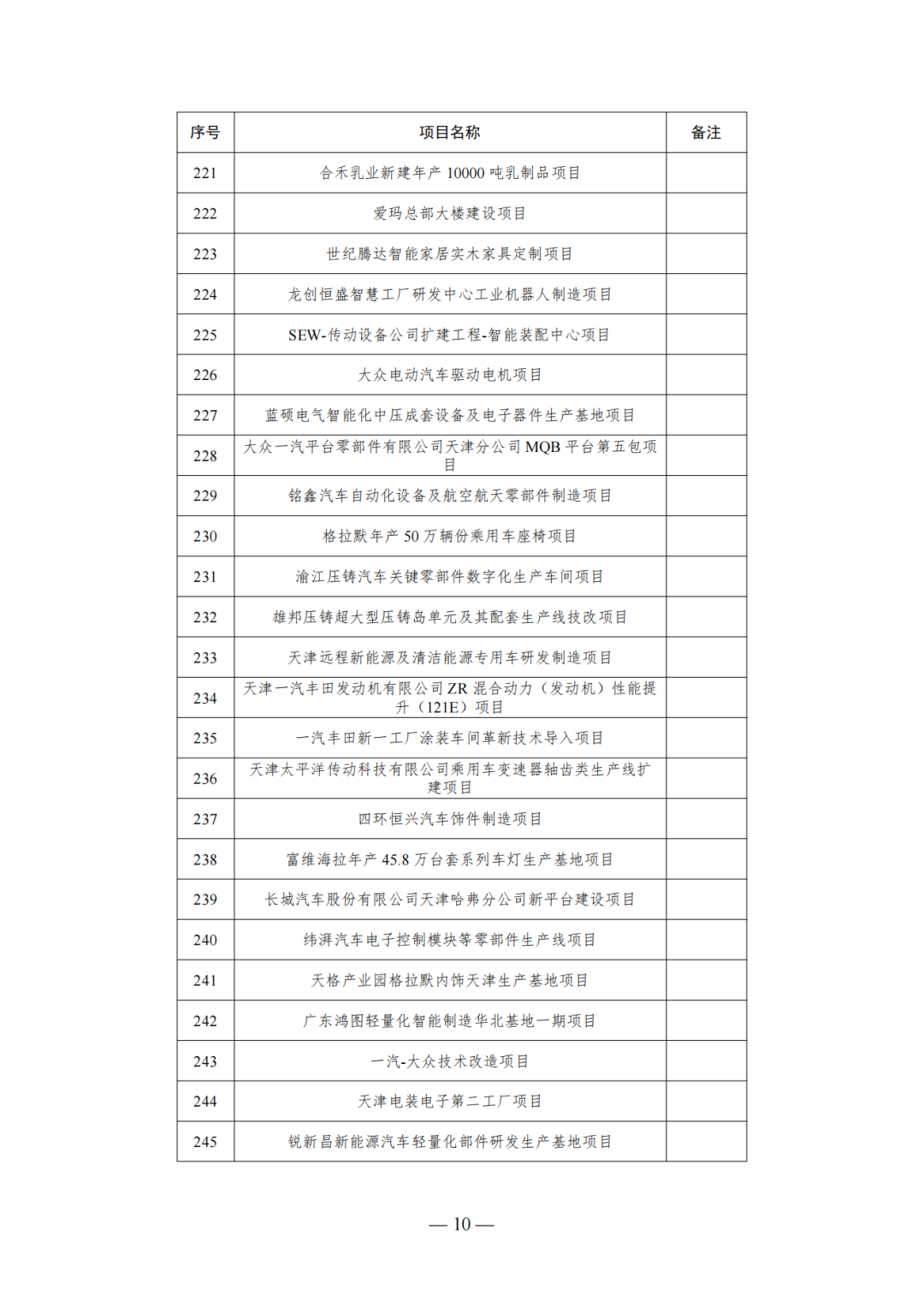 | 序号 | 项目名称 | 备注 |
|---|---|---|
| 221 | 合禾乳业新建年产 10000 吨乳制品项目 | |
| 222 | 爱玛总部大楼建设项目 | |
| 223 | 世纪腾达智能家居实木家具定制项目 | |
| 224 | 龙创恒盛智慧工厂研发中心工业机器人制造项目 | |
| 225 | SEW-传动设备公司扩建工程-智能装配中心项目 | |
| 226 | 大众电动汽车驱动电机项目 | |
| 227 | 蓝硕电气智能化中压成套设备及电子器件生产基地项目 | |
| 228 | 大众一汽平台零部件有限公司天津分公司 MQB 平台第五包项目 | |
| 229 | 铭鑫汽车自动化设备及航空航天零部件制造项目 | |
| 230 | 格拉默年产 50 万辆份乘用车座椅项目 | |
| 231 | 渝江压铸汽车关键零部件数字化生产车间项目 | |
| 232 | 雄邦压铸超大型压铸岛单元及其配套生产线技改项目 | |
| 233 | 天津远程新能源及清洁能源专用车研发制造项目 | |
| 234 | 天津一汽丰田发动机有限公司 ZR 混合动力（发动机）性能提升（121E）项目 | |
| 235 | 一汽丰田新一工厂涂装车间革新技术导入项目 | |
| 236 | 天津太平洋传动科技有限公司乘用车变速器轴齿类生产线扩建项目 | |
| 237 | 四环恒兴汽车饰件制造项目 | |
| 238 | 富维海拉年产 45.8 万台套系列车灯生产基地项目 | |
| 239 | 长城汽车股份有限公司天津哈弗分公司新平台建设项目 | |
| 240 | 纬湃汽车电子控制模块等零部件生产线项目 | |
| 241 | 天格产业园格拉默内饰天津生产基地项目 | |
| 242 | 广东鸿图轻量化智能制造华北基地一期项目 | |
| 243 | 一汽-大众技术改造项目 | |
| 244 | 天津电装电子第二工厂项目 | |
| 245 | 锐新昌新能源汽车轻量化部件研发生产基地项目 | |

— 10 —